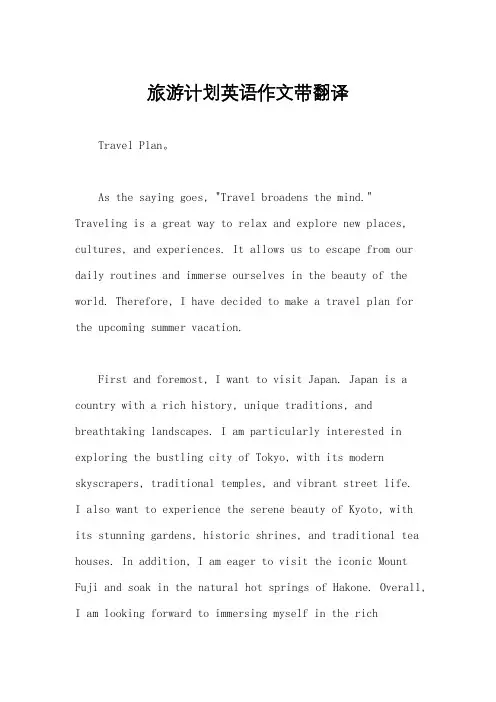 旅游计划英语作文带翻译

Travel Plan。

As the saying goes, "Travel broadens the mind." Traveling is a great way to relax and explore new places, cultures, and experiences. It allows us to escape from our daily routines and immerse ourselves in the beauty of the world. Therefore, I have decided to make a travel plan for the upcoming summer vacation.

First and foremost, I want to visit Japan. Japan is a country with a rich history, unique traditions, and breathtaking landscapes. I am particularly interested in exploring the bustling city of Tokyo, with its modern skyscrapers, traditional temples, and vibrant street life. I also want to experience the serene beauty of Kyoto, with its stunning gardens, historic shrines, and traditional tea houses. In addition, I am eager to visit the iconic Mount Fuji and soak in the natural hot springs of Hakone. Overall, I am looking forward to immersing myself in the rich